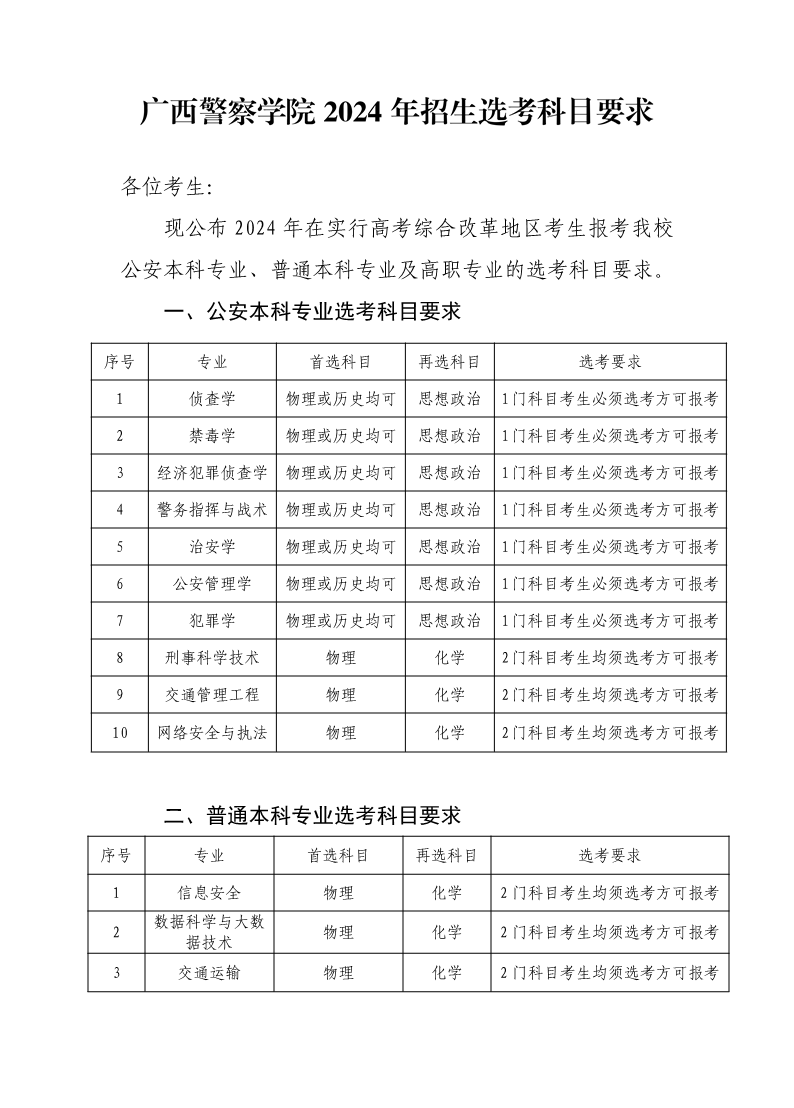 广西警察学院 2024 年招生选考科目要求

各位考生:

现公布 2024 年在实行高考综合改革地区考生报考我校公安本科专业、普通本科专业及高职专业的选考科目要求。

一、公安本科专业选考科目要求

| 序号 | 专业 | 首选科目 | 再选科目 | 选考要求 |
|---|---|---|---|---|
| 1 | 侦查学 | 物理或历史均可 | 思想政治 | 1门科目考生必须选考方可报考 |
| 2 | 禁毒学 | 物理或历史均可 | 思想政治 | 1门科目考生必须选考方可报考 |
| 3 | 经济犯罪侦查学 | 物理或历史均可 | 思想政治 | 1门科目考生必须选考方可报考 |
| 4 | 警务指挥与战术 | 物理或历史均可 | 思想政治 | 1门科目考生必须选考方可报考 |
| 5 | 治安学 | 物理或历史均可 | 思想政治 | 1门科目考生必须选考方可报考 |
| 6 | 公安管理学 | 物理或历史均可 | 思想政治 | 1门科目考生必须选考方可报考 |
| 7 | 犯罪学 | 物理或历史均可 | 思想政治 | 1门科目考生必须选考方可报考 |
| 8 | 刑事科学技术 | 物理 | 化学 | 2门科目考生均须选考方可报考 |
| 9 | 交通管理工程 | 物理 | 化学 | 2门科目考生均须选考方可报考 |
| 10 | 网络安全与执法 | 物理 | 化学 | 2门科目考生均须选考方可报考 |

二、普通本科专业选考科目要求

| 序号 | 专业 | 首选科目 | 再选科目 | 选考要求 |
|---|---|---|---|---|
| 1 | 信息安全 | 物理 | 化学 | 2门科目考生均须选考方可报考 |
| 2 | 数据科学与大数据技术 | 物理 | 化学 | 2门科目考生均须选考方可报考 |
| 3 | 交通运输 | 物理 | 化学 | 2门科目考生均须选考方可报考 |